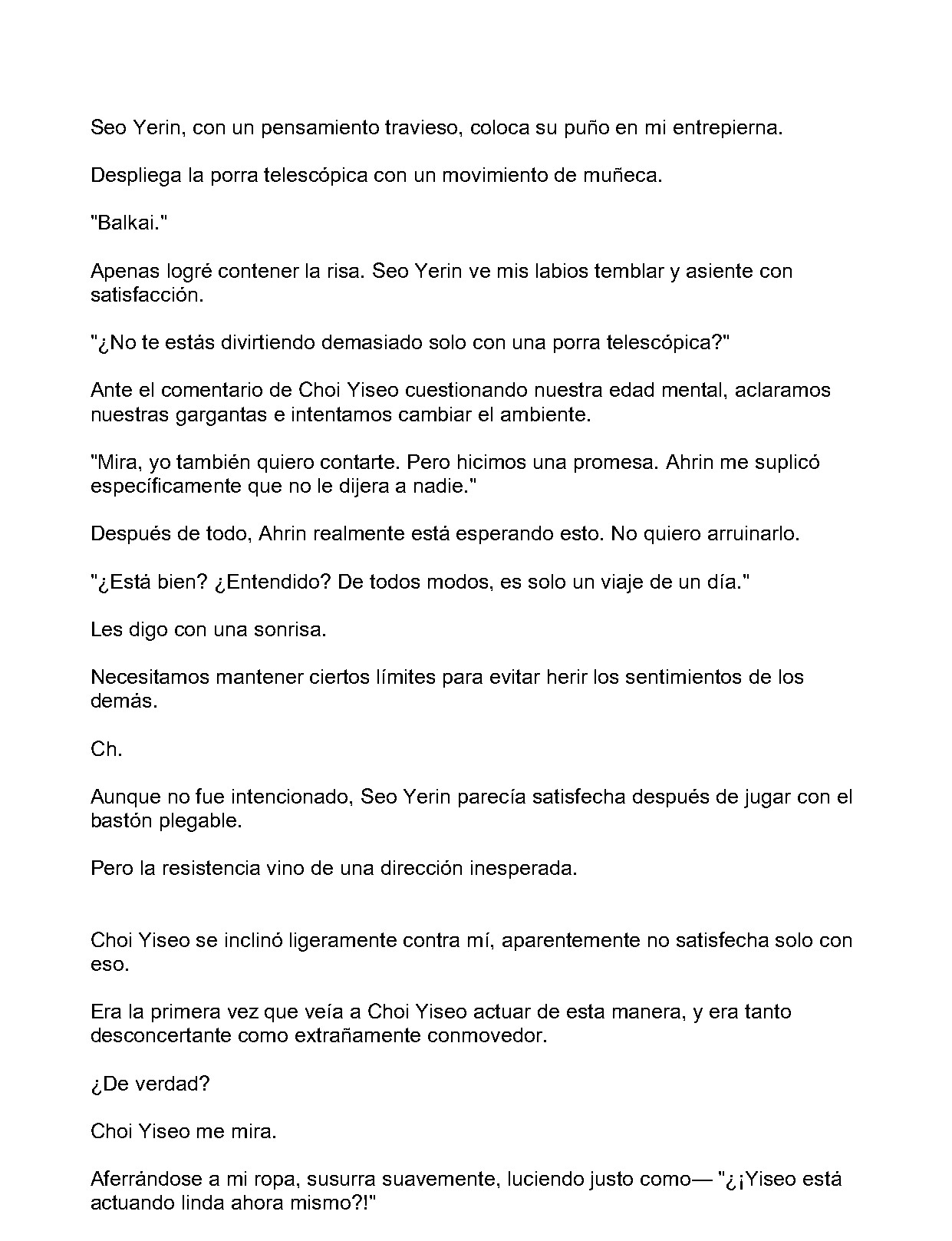 Seo Yerin, con un pensamiento travieso, coloca su puño en mi entrepierna.

Despliega la porra telescópica con un movimiento de muñeca.

"Balkai."

Apenas logré contener la risa. Seo Yerin ve mis labios temblar y asiente con satisfacción.

"¿No te estás divirtiendo demasiado solo con una porra telescópica?"

Ante el comentario de Choi Yiseo cuestionando nuestra edad mental, aclaramos nuestras gargantas e intentamos cambiar el ambiente.

"Mira, yo también quiero contarte. Pero hicimos una promesa. Ahrin me suplicó específicamente que no le dijera a nadie."

Después de todo, Ahrin realmente está esperando esto. No quiero arruinarlo.

"¿Está bien? ¿Entendido? De todos modos, es solo un viaje de un día."

Les digo con una sonrisa.

Necesitamos mantener ciertos límites para evitar herir los sentimientos de los demás.

Ch.

Aunque no fue intencionado, Seo Yerin parecía satisfecha después de jugar con el bastón plegable.

Pero la resistencia vino de una dirección inesperada.

Choi Yiseo se inclinó ligeramente contra mí, aparentemente no satisfecha solo con eso.

Era la primera vez que veía a Choi Yiseo actuar de esta manera, y era tanto desconcertante como extrañamente conmovedor.

¿De verdad?

Choi Yiseo me mira.

Aferrándose a mi ropa, susurra suavemente, luciendo justo como— "¿¡Yiseo está actuando linda ahora mismo?!"